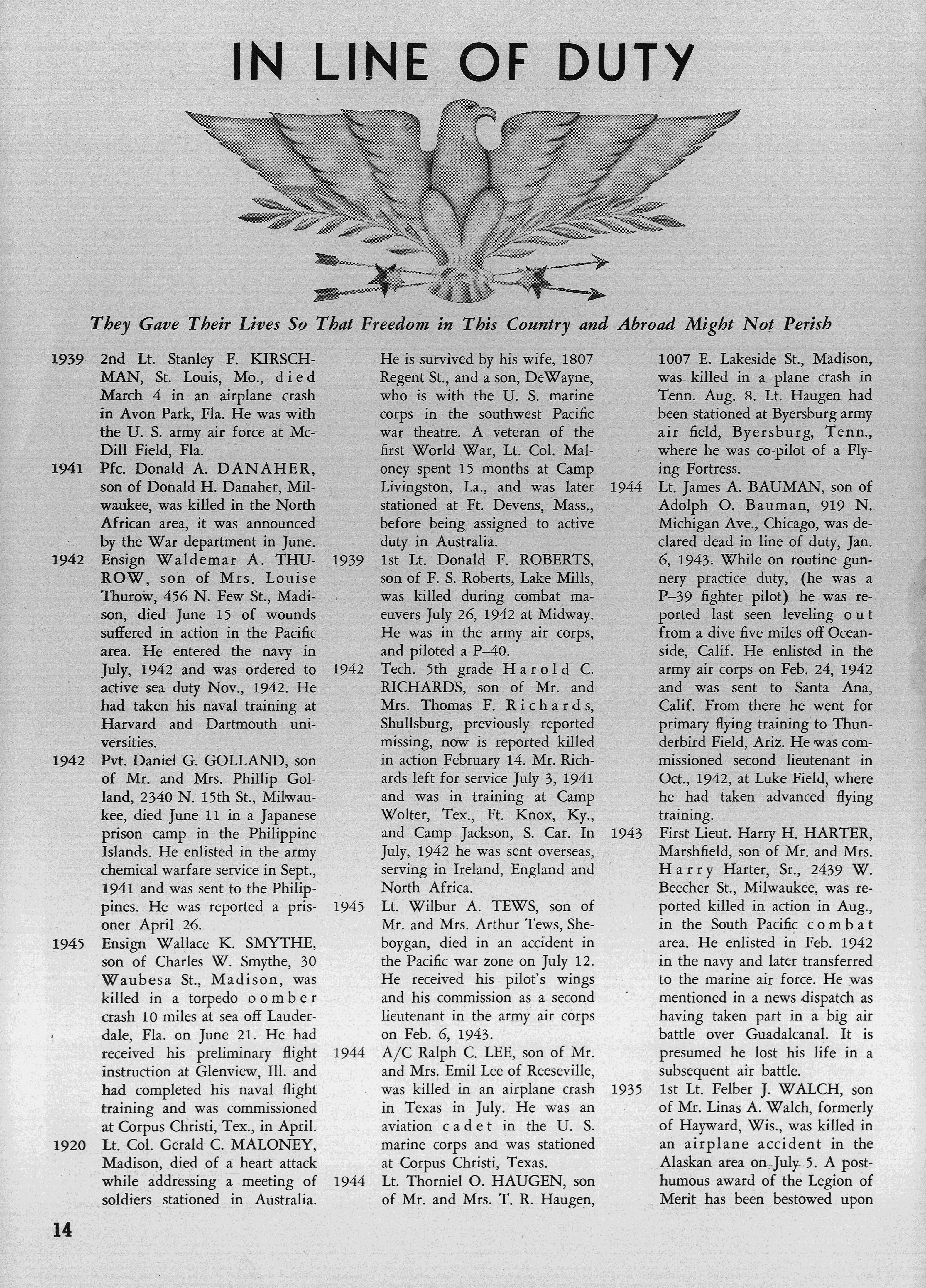 IN LINE OF DUTY

They Gave Their Lives So That Freedom in This Country and Abroad Might Not Perish

1939 2nd Lt. Stanley F. KIRSCHMAN, St. Louis, Mo., died March 4 in an airplane crash in Avon Park, Fla. He was with the U. S. army air force at McDill Field, Fla.

1941 Pfc. Donald A. DANAHER, son of Donald H. Danaher, Milwaukee, was killed in the North African area, it was announced by the War department in June.

1942 Ensign Waldemar A. THUROW, son of Mrs. Louise Thurow, 456 N. Few St., Madison, died June 15 of wounds suffered in action in the Pacific area. He entered the navy in July, 1942 and was ordered to active sea duty Nov., 1942. He had taken his naval training at Harvard and Dartmouth universities.

1942 Pvt. Daniel G. GOLLAND, son of Mr. and Mrs. Phillip Golland, 2340 N. 15th St., Milwaukee, died June 11 in a Japanese prison camp in the Philippine Islands. He enlisted in the army chemical warfare service in Sept., 1941 and was sent to the Philippines. He was reported a prisoner April 26.

1945 Ensign Wallace K. SMYTHE, son of Charles W. Smythe, 30 Waubesa St., Madison, was killed in a torpedo bomber crash 10 miles at sea off Lauderdale, Fla. on June 21. He had received his preliminary flight instruction at Glenview, Ill. and had completed his naval flight training and was commissioned at Corpus Christi, Tex., in April.

1920 Lt. Col. Gerald C. MALONEY, Madison, died of a heart attack while addressing a meeting of soldiers stationed in Australia. He is survived by his wife, 1807 Regent St., and a son, DeWayne, who is with the U. S. marine corps in the southwest Pacific war theatre. A veteran of the first World War, Lt. Col. Maloney spent 15 months at Camp Livingston, La., and was later stationed at Ft. Devens, Mass., before being assigned to active duty in Australia.

1939 1st Lt. Donald F. ROBERTS, son of F. S. Roberts, Lake Mills, was killed during combat maeuvers July 26, 1942 at Midway. He was in the army air corps, and piloted a P–40.

1942 Tech. 5th grade Harold C. RICHARDS, son of Mr. and Mrs. Thomas F. Richards, Shullsburg, previously reported missing, now is reported killed in action February 14. Mr. Richards left for service July 3, 1941 and was in training at Camp Wolter, Tex., Ft. Knox, Ky., and Camp Jackson, S. Car. In July, 1942 he was sent overseas, serving in Ireland, England and North Africa.

1945 Lt. Wilbur A. TEWS, son of Mr. and Mrs. Arthur Tews, Sheboygan, died in an accident in the Pacific war zone on July 12. He received his pilot's wings and his commission as a second lieutenant in the army air corps on Feb. 6, 1943.

1944 A/C Ralph C. LEE, son of Mr. and Mrs. Emil Lee of Reeseville, was killed in an airplane crash in Texas in July. He was an aviation cadet in the U. S. marine corps and was stationed at Corpus Christi, Texas.

1944 Lt. Thorniel O. HAUGEN, son of Mr. and Mrs. T. R. Haugen, 1007 E. Lakeside St., Madison, was killed in a plane crash in Tenn. Aug. 8. Lt. Haugen had been stationed at Byersburg army air field, Byersburg, Tenn., where he was co-pilot of a Flying Fortress.

1944 Lt. James A. BAUMAN, son of Adolph O. Bauman, 919 N. Michigan Ave., Chicago, was declared dead in line of duty, Jan. 6, 1943. While on routine gunnery practice duty, (he was a P–39 fighter pilot) he was reported last seen leveling out from a dive five miles off Oceanside, Calif. He enlisted in the army air corps on Feb. 24, 1942 and was sent to Santa Ana, Calif. From there he went for primary flying training to Thunderbird Field, Ariz. He was commissioned second lieutenant in Oct., 1942, at Luke Field, where he had taken advanced flying training.

1943 First Lieut. Harry H. HARTER, Marshfield, son of Mr. and Mrs. Harry Harter, Sr., 2439 W. Beecher St., Milwaukee, was reported killed in action in Aug., in the South Pacific combat area. He enlisted in Feb. 1942 in the navy and later transferred to the marine air force. He was mentioned in a news dispatch as having taken part in a big air battle over Guadalcanal. It is presumed he lost his life in a subsequent air battle.

1935 1st Lt. Felber J. WALCH, son of Mr. Linas A. Walch, formerly of Hayward, Wis., was killed in an airplane accident in the Alaskan area on July 5. A posthumous award of the Legion of Merit has been bestowed upon

14